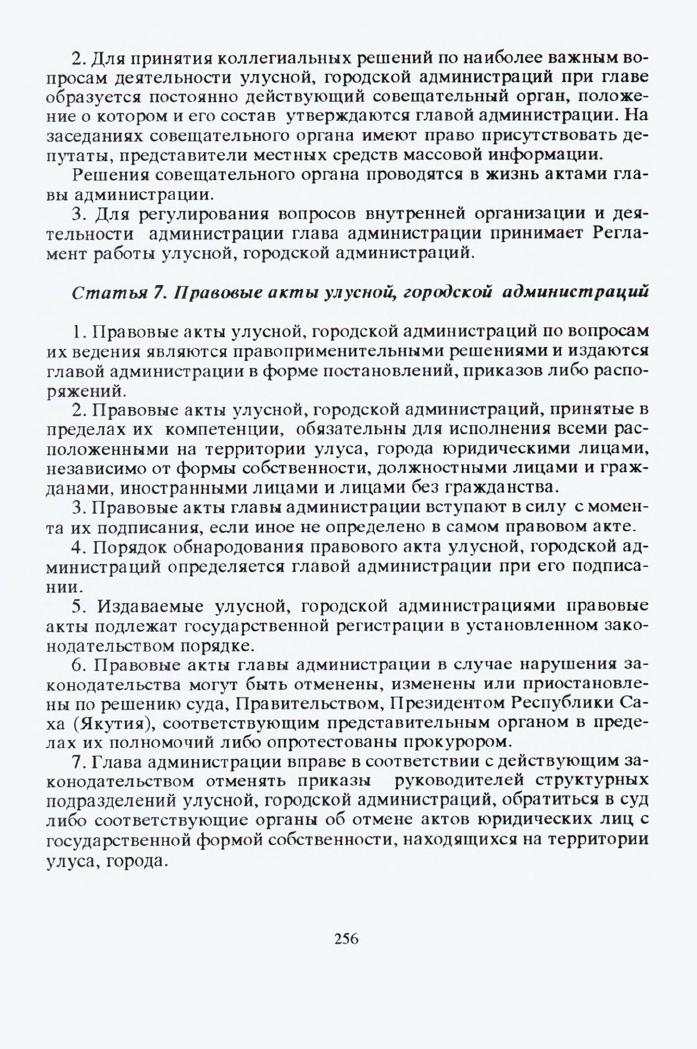 2. Для принятия коллегиальных решений по наиболее важным вопросам деятельности улусной, городской администраций при главе образуется постоянно действующий совещательный орган, положение о котором и его состав утверждаются главой администрации. На заседаниях совещательного органа имеют право присутствовать депутаты, представители местных средств массовой информации.

Решения совещательного органа проводятся в жизнь актами главы администрации.

3. Для регулирования вопросов внутренней организации и деятельности администрации глава администрации принимает Регламент работы улусной, городской администраций.

Статья 7. Правовые акты улусной, городской администраций

1. Правовые акты улусной, городской администраций по вопросам их ведения являются правоприменительными решениями и издаются главой администрации в форме постановлений, приказов либо распоряжений.

2. Правовые акты улусной, городской администраций, принятые в пределах их компетенции, обязательны для исполнения всеми расположенными на территории улуса, города юридическими лицами, независимо от формы собственности, должностными лицами и гражданами, иностранными лицами и лицами без гражданства.

3. Правовые акты главы администрации вступают в силу с момента их подписания, если иное не определено в самом правовом акте.

4. Порядок обнародования правового акта улусной, городской администраций определяется главой администрации при его подписании.

5. Издаваемые улусной, городской администрациями правовые акты подлежат государственной регистрации в установленном законодательством порядке.

6. Правовые акты главы администрации в случае нарушения законодательства могут быть отменены, изменены или приостановлены по решению суда, Правительством, Президентом Республики Саха (Якутия), соответствующим представительным органом в пределах их полномочий либо опротестованы прокурором.

7. Глава администрации вправе в соответствии с действующим законодательством отменять приказы руководителей структурных подразделений улусной, городской администраций, обратиться в суд либо соответствующие органы об отмене актов юридических лиц с государственной формой собственности, находящихся на территории улуса, города.

256